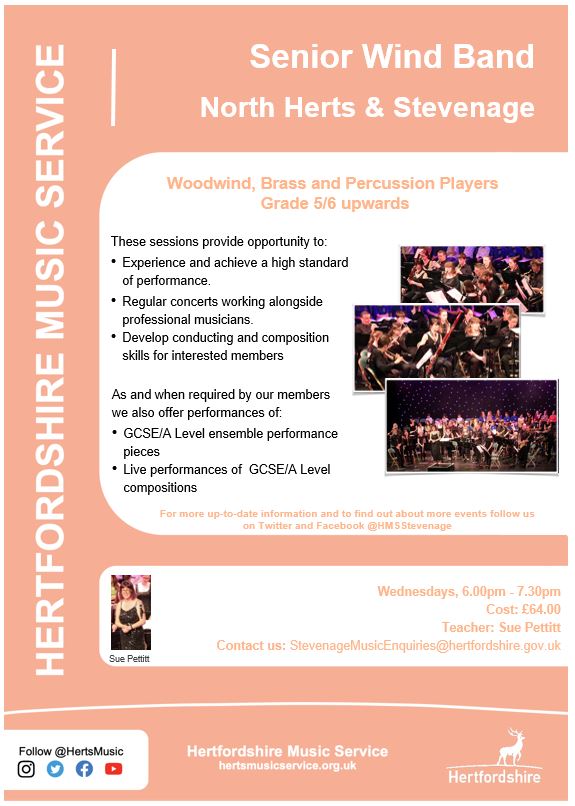 HERTFORDSHIRE MUSIC SERVICE

Senior Wind Band

North Herts & Stevenage

Woodwind, Brass and Percussion Players
Grade 5/6 upwards

These sessions provide opportunity to:

• Experience and achieve a high standard of performance.
• Regular concerts working alongside professional musicians.
• Develop conducting and composition skills for interested members

As and when required by our members we also offer performances of:

• GCSE/A Level ensemble performance pieces
• Live performances of GCSE/A Level compositions

For more up-to-date information and to find out about more events follow us on Twitter and Facebook @HMSStevenage

Sue Pettitt

Wednesdays, 6.00pm - 7.30pm
Cost: £64.00
Teacher: Sue Pettitt
Contact us: StevenageMusicEnquiries@hertfordshire.gov.uk

Follow @HertsMusic

Hertfordshire Music Service
hertsmusicservice.org.uk

Hertfordshire